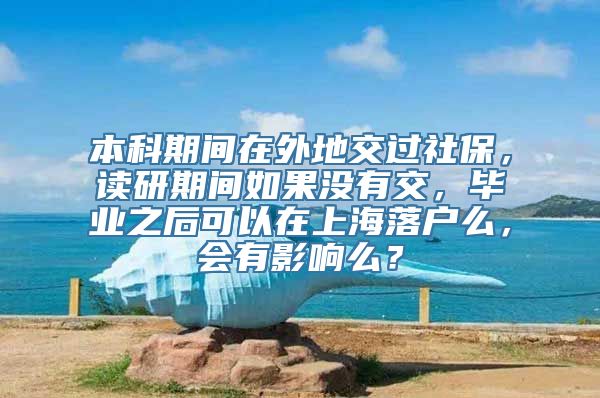 本科期间在外地交过社保，读研期间如果没有交，毕业之后可以在上海落户么，会有影响么？